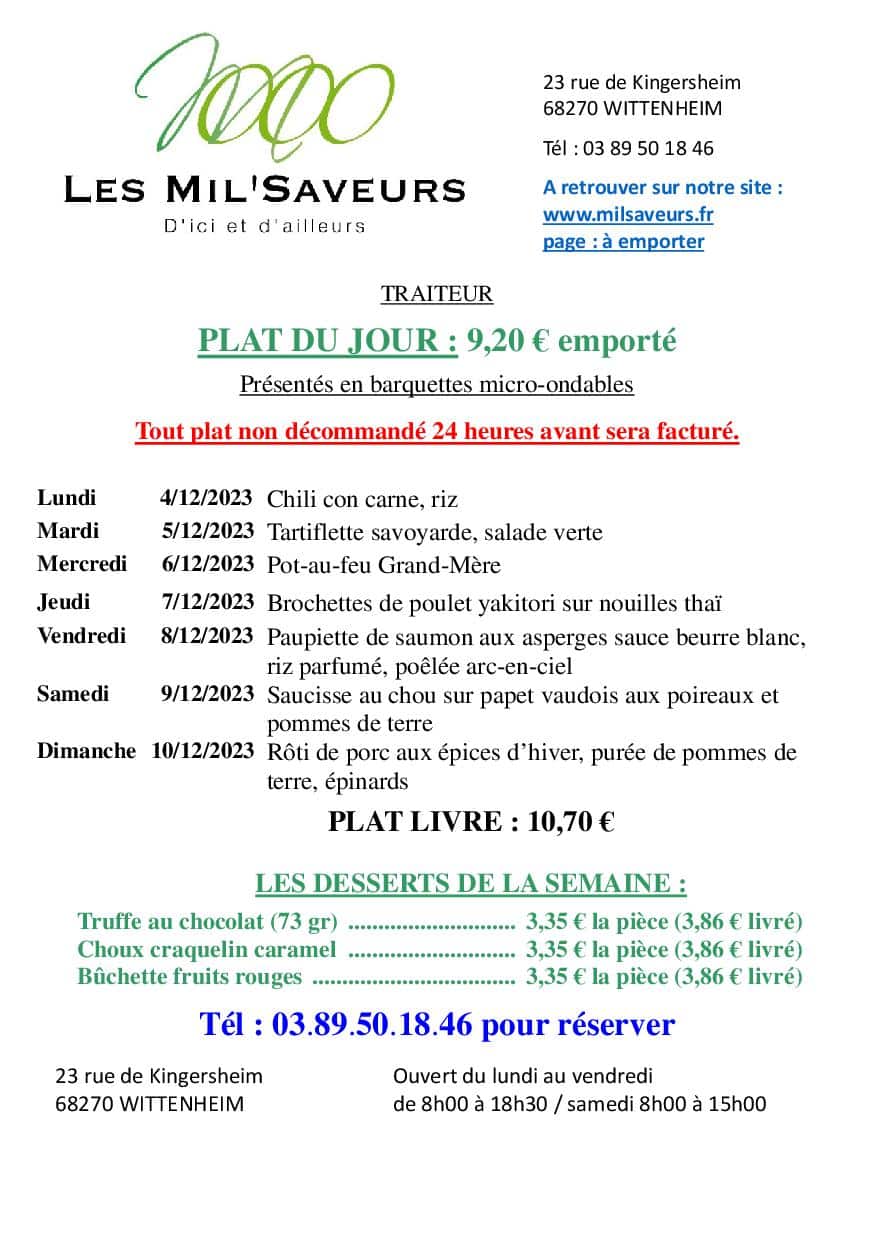 LES MIL'SAVEURS
D'ici et d'ailleurs

23 rue de Kingersheim
68270 WITTENHEIM

Tél : 03 89 50 18 46

A retrouver sur notre site :
www.milsaveurs.fr
page : à emporter

TRAITEUR

PLAT DU JOUR : 9,20 € emporté

Présentés en barquettes micro-ondables

Tout plat non décommandé 24 heures avant sera facturé.

| | | |
|---|---|---|
| Lundi | 4/12/2023 | Chili con carne, riz |
| Mardi | 5/12/2023 | Tartiflette savoyarde, salade verte |
| Mercredi | 6/12/2023 | Pot-au-feu Grand-Mère |
| Jeudi | 7/12/2023 | Brochettes de poulet yakitori sur nouilles thaï |
| Vendredi | 8/12/2023 | Paupiette de saumon aux asperges sauce beurre blanc, riz parfumé, poêlée arc-en-ciel |
| Samedi | 9/12/2023 | Saucisse au chou sur papet vaudois aux poireaux et pommes de terre |
| Dimanche | 10/12/2023 | Rôti de porc aux épices d'hiver, purée de pommes de terre, épinards |

PLAT LIVRE : 10,70 €

LES DESSERTS DE LA SEMAINE :

Truffe au chocolat (73 gr) ............................ 3,35 € la pièce (3,86 € livré)
Choux craquelin caramel ............................ 3,35 € la pièce (3,86 € livré)
Bûchette fruits rouges .................................. 3,35 € la pièce (3,86 € livré)

Tél : 03.89.50.18.46 pour réserver

23 rue de Kingersheim
68270 WITTENHEIM

Ouvert du lundi au vendredi
de 8h00 à 18h30 / samedi 8h00 à 15h00